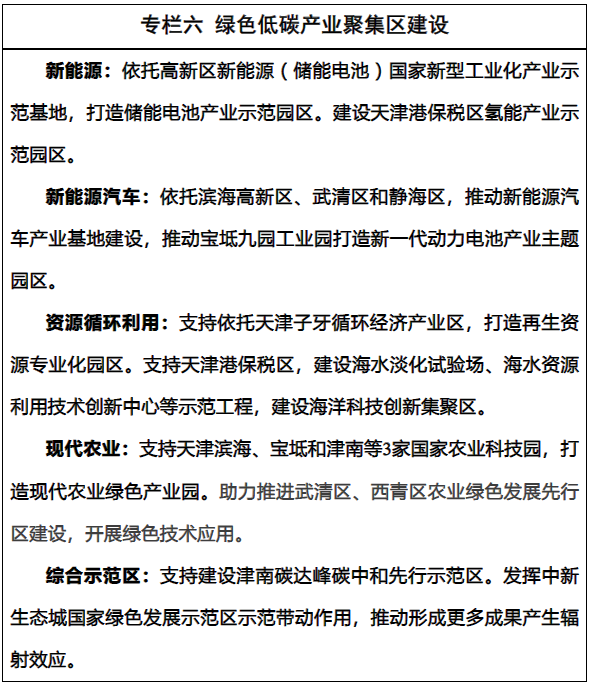 专栏六 绿色低碳产业聚集区建设

新能源：依托高新区新能源（储能电池）国家新型工业化产业示范基地，打造储能电池产业示范园区。建设天津港保税区氢能产业示范园区。

新能源汽车：依托滨海高新区、武清区和静海区，推动新能源汽车产业基地建设，推动宝坻九园工业园打造新一代动力电池产业主题园区。

资源循环利用：支持依托天津子牙循环经济产业区，打造再生资源专业化园区。支持天津港保税区，建设海水淡化试验场、海水资源利用技术创新中心等示范工程，建设海洋科技创新集聚区。

现代农业：支持天津滨海、宝坻和津南等3家国家农业科技园，打造现代农业绿色产业园。助力推进武清区、西青区农业绿色发展先行区建设，开展绿色技术应用。

综合示范区：支持建设津南碳达峰碳中和先行示范区。发挥中新生态城国家绿色发展示范区示范带动作用，推动形成更多成果产生辐射效应。